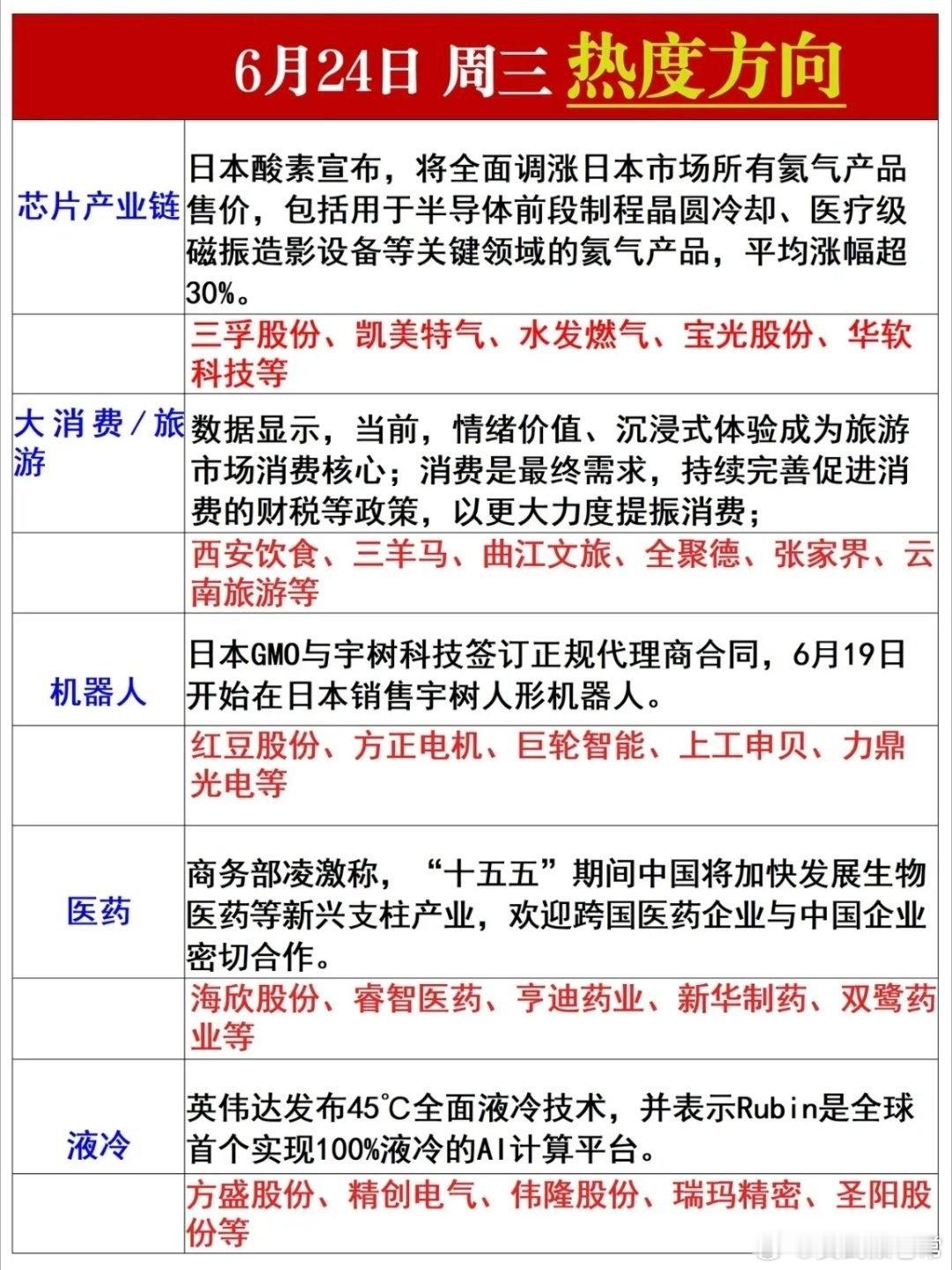 6月24日 周三 热度方向

| | |
|---|---|
| 芯片产业链 | 日本酸素宣布，将全面调涨日本市场所有氦气产品售价，包括用于半导体前段制程晶圆冷却、医疗级磁振造影设备等关键领域的氦气产品，平均涨幅超30%。 |
| | 三孚股份、凯美特气、水发燃气、宝光股份、华软科技等 |
| 大消费/旅游 | 数据显示，当前，情绪价值、沉浸式体验成为旅游市场消费核心；消费是最终需求，持续完善促进消费的财税等政策，以更大力度提振消费； |
| | 西安饮食、三羊马、曲江文旅、全聚德、张家界、云南旅游等 |
| 机器人 | 日本GMO与宇树科技签订正规代理商合同，6月19日开始在日本销售宇树人形机器人。 |
| | 红豆股份、方正电机、巨轮智能、上工申贝、力鼎光电等 |
| 医药 | 商务部凌激称，“十五五”期间中国将加快发展生物医药等新兴支柱产业，欢迎跨国医药企业与中国企业密切合作。 |
| | 海欣股份、睿智医药、亨迪药业、新华制药、双鹭药业等 |
| 液冷 | 英伟达发布45°C全面液冷技术，并表示Rubin是全球首个实现100%液冷的AI计算平台。 |
| | 方盛股份、精创电气、伟隆股份、瑞玛精密、圣阳股份等 |